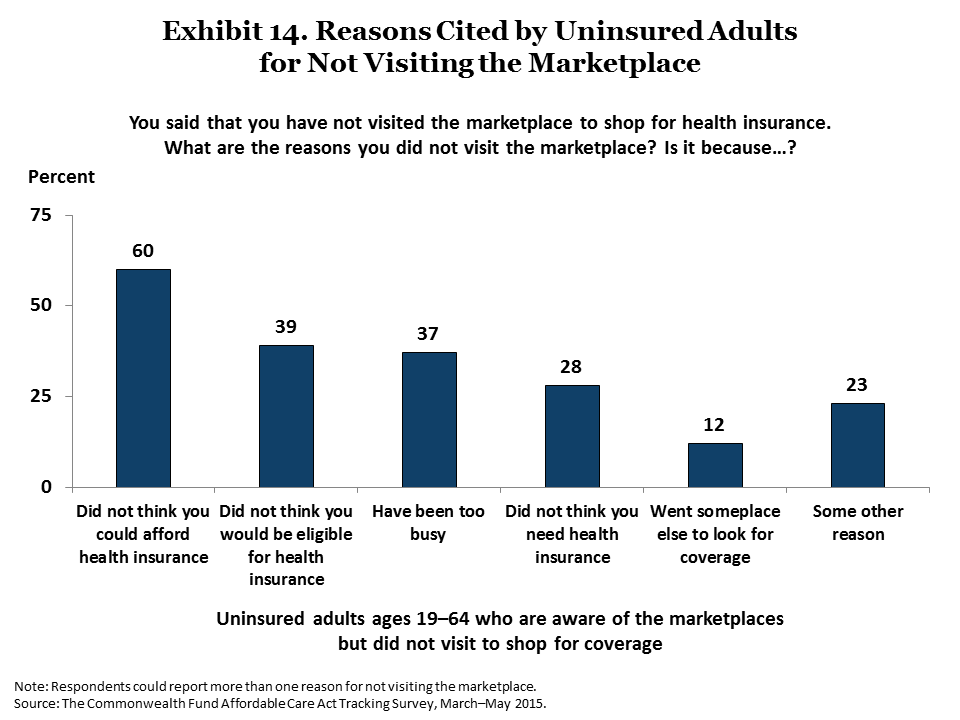 Exhibit 14. Reasons Cited by Uninsured Adults for Not Visiting the Marketplace

You said that you have not visited the marketplace to shop for health insurance. What are the reasons you did not visit the marketplace? Is it because…?

Percent

75
50
25
0

60
39
37
28
12
23

Did not think you could afford health insurance

Did not think you would be eligible for health insurance

Have been too busy

Did not think you need health insurance

Went someplace else to look for coverage

Some other reason

Uninsured adults ages 19–64 who are aware of the marketplaces but did not visit to shop for coverage

Note: Respondents could report more than one reason for not visiting the marketplace.
Source: The Commonwealth Fund Affordable Care Act Tracking Survey, March–May 2015.